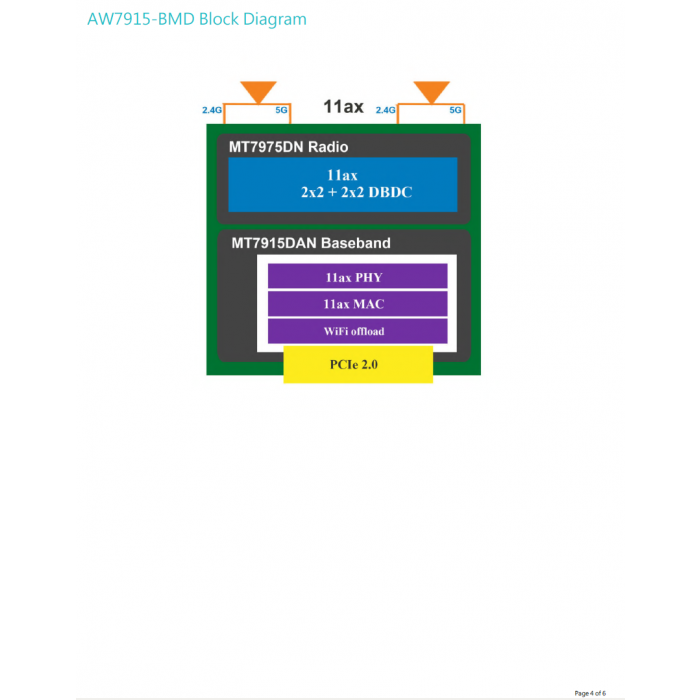 AW7915-BMD Block Diagram

2.4G 5G 11ax 2.4G 5G

MT7975DN Radio

11ax
2x2 + 2x2 DBDC

MT7915DAN Baseband

11ax PHY

11ax MAC

WiFi offload

PCIe 2.0

Page 4 of 6